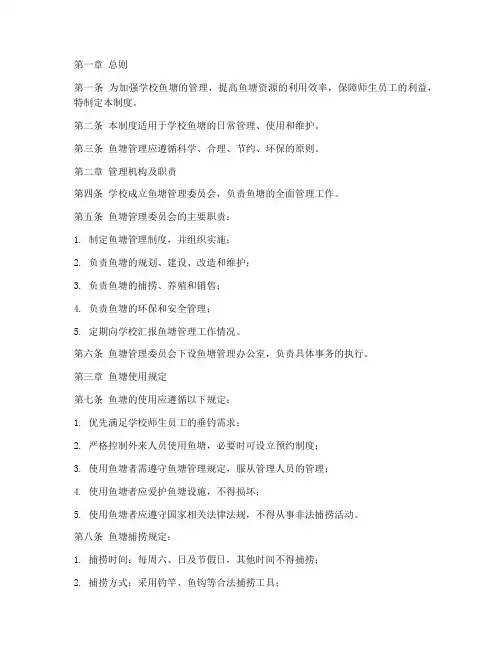 第一章 总则

第一条 为加强学校鱼塘的管理，提高鱼塘资源的利用效率，保障师生员工的利益，特制定本制度。

第二条 本制度适用于学校鱼塘的日常管理、使用和维护。

第三条 鱼塘管理应遵循科学、合理、节约、环保的原则。

第二章 管理机构及职责

第四条 学校成立鱼塘管理委员会，负责鱼塘的全面管理工作。

第五条 鱼塘管理委员会的主要职责：

1. 制定鱼塘管理制度，并组织实施；

2. 负责鱼塘的规划、建设、改造和维护；

3. 负责鱼塘的捕捞、养殖和销售；

4. 负责鱼塘的环保和安全管理；

5. 定期向学校汇报鱼塘管理工作情况。

第六条 鱼塘管理委员会下设鱼塘管理办公室，负责具体事务的执行。

第三章 鱼塘使用规定

第七条 鱼塘的使用应遵循以下规定：

1. 优先满足学校师生员工的垂钓需求；

2. 严格控制外来人员使用鱼塘，必要时可设立预约制度；

3. 使用鱼塘者需遵守鱼塘管理规定，服从管理人员的管理；

4. 使用鱼塘者应爱护鱼塘设施，不得损坏；

5. 使用鱼塘者应遵守国家相关法律法规，不得从事非法捕捞活动。

第八条 鱼塘捕捞规定：

1. 捕捞时间：每周六、日及节假日，其他时间不得捕捞；

2. 捕捞方式：采用钓竿、鱼钩等合法捕捞工具；